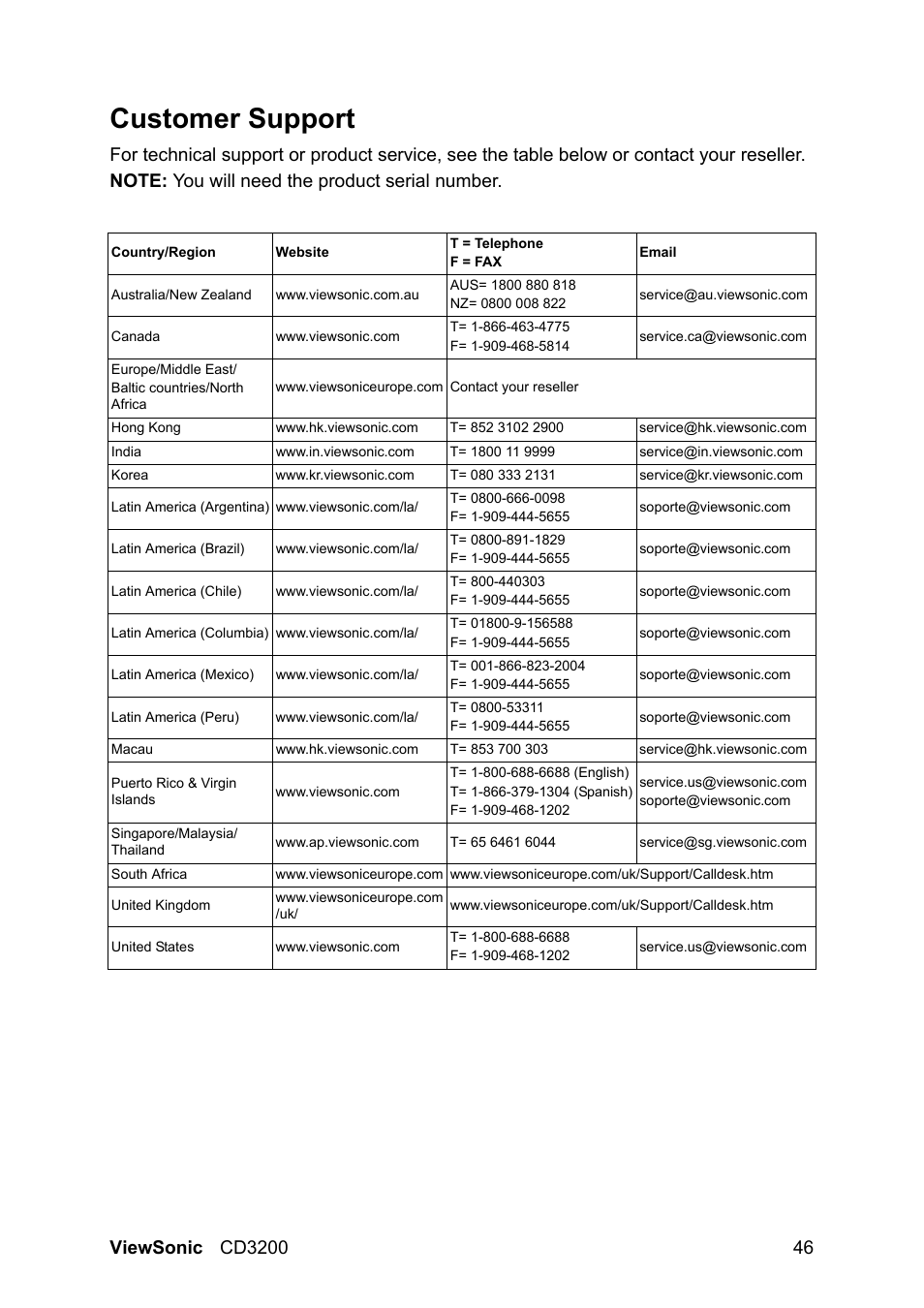 Customer Support

For technical support or product service, see the table below or contact your reseller.
NOTE: You will need the product serial number.

| Country/Region | Website | T = Telephone F = FAX | Email |
|---|---|---|---|
| Australia/New Zealand | www.viewsonic.com.au | AUS= 1800 880 818 NZ= 0800 008 822 | service@au.viewsonic.com |
| Canada | www.viewsonic.com | T= 1-866-463-4775 F= 1-909-468-5814 | service.ca@viewsonic.com |
| Europe/Middle East/ Baltic countries/North Africa | www.viewsoniceurope.com | Contact your reseller | |
| Hong Kong | www.hk.viewsonic.com | T= 852 3102 2900 | service@hk.viewsonic.com |
| India | www.in.viewsonic.com | T= 1800 11 9999 | service@in.viewsonic.com |
| Korea | www.kr.viewsonic.com | T= 080 333 2131 | service@kr.viewsonic.com |
| Latin America (Argentina) | www.viewsonic.com/la/ | T= 0800-666-0098 F= 1-909-444-5655 | soporte@viewsonic.com |
| Latin America (Brazil) | www.viewsonic.com/la/ | T= 0800-891-1829 F= 1-909-444-5655 | soporte@viewsonic.com |
| Latin America (Chile) | www.viewsonic.com/la/ | T= 800-440303 F= 1-909-444-5655 | soporte@viewsonic.com |
| Latin America (Columbia) | www.viewsonic.com/la/ | T= 01800-9-156588 F= 1-909-444-5655 | soporte@viewsonic.com |
| Latin America (Mexico) | www.viewsonic.com/la/ | T= 001-866-823-2004 F= 1-909-444-5655 | soporte@viewsonic.com |
| Latin America (Peru) | www.viewsonic.com/la/ | T= 0800-53311 F= 1-909-444-5655 | soporte@viewsonic.com |
| Macau | www.hk.viewsonic.com | T= 853 700 303 | service@hk.viewsonic.com |
| Puerto Rico & Virgin Islands | www.viewsonic.com | T= 1-800-688-6688 (English) T= 1-866-379-1304 (Spanish) F= 1-909-468-1202 | service.us@viewsonic.com soporte@viewsonic.com |
| Singapore/Malaysia/ Thailand | www.ap.viewsonic.com | T= 65 6461 6044 | service@sg.viewsonic.com |
| South Africa | www.viewsoniceurope.com | www.viewsoniceurope.com/uk/Support/Calldesk.htm | |
| United Kingdom | www.viewsoniceurope.com /uk/ | www.viewsoniceurope.com/uk/Support/Calldesk.htm | |
| United States | www.viewsonic.com | T= 1-800-688-6688 F= 1-909-468-1202 | service.us@viewsonic.com |

ViewSonic CD3200 46